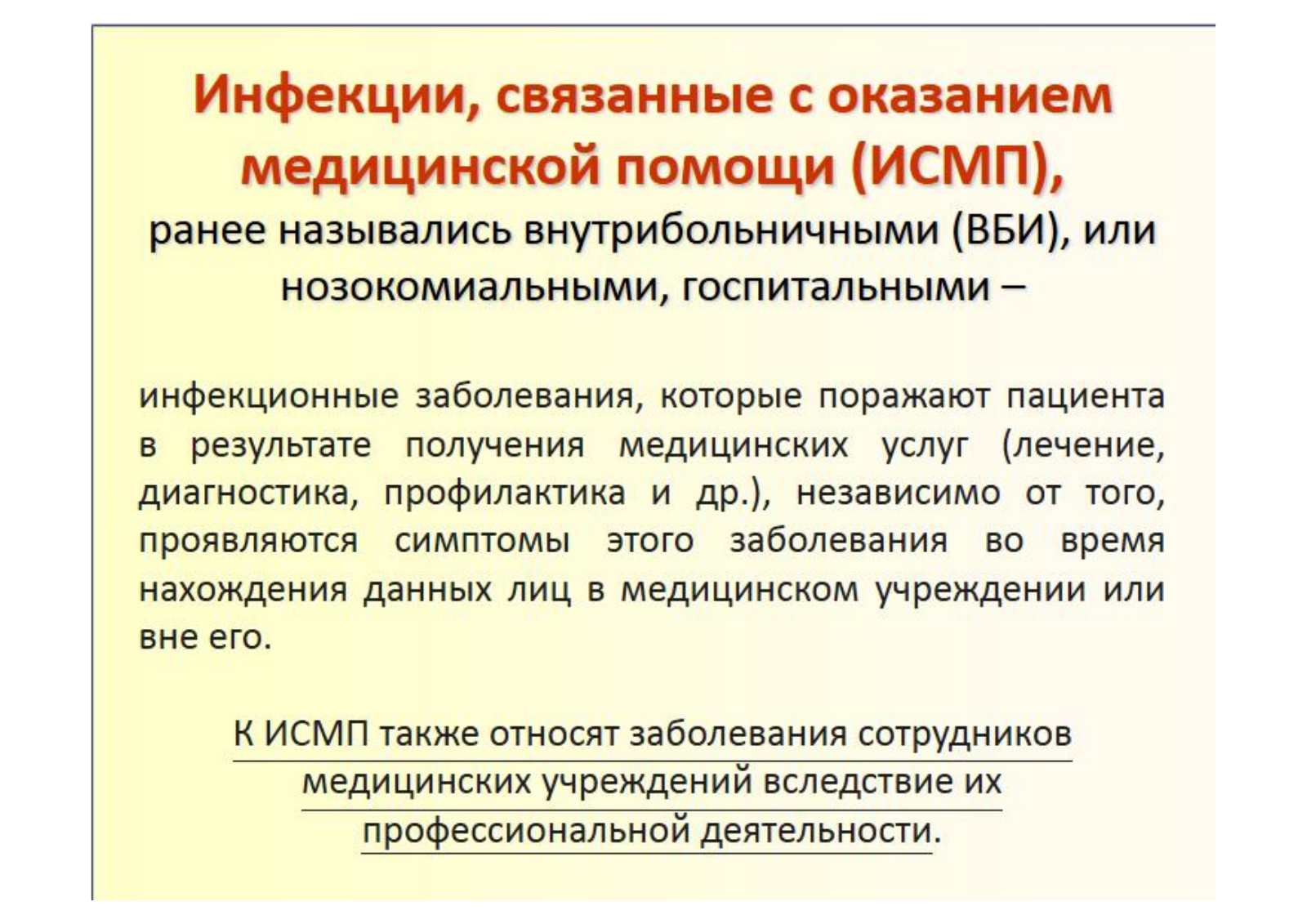 Инфекции, связанные с оказанием медицинской помощи (ИСМП),
ранее назывались внутрибольничными (ВБИ), или нозокомиальными, госпитальными –

инфекционные заболевания, которые поражают пациента в результате получения медицинских услуг (лечение, диагностика, профилактика и др.), независимо от того, проявляются симптомы этого заболевания во время нахождения данных лиц в медицинском учреждении или вне его.

К ИСМП также относят заболевания сотрудников медицинских учреждений вследствие их профессиональной деятельности.